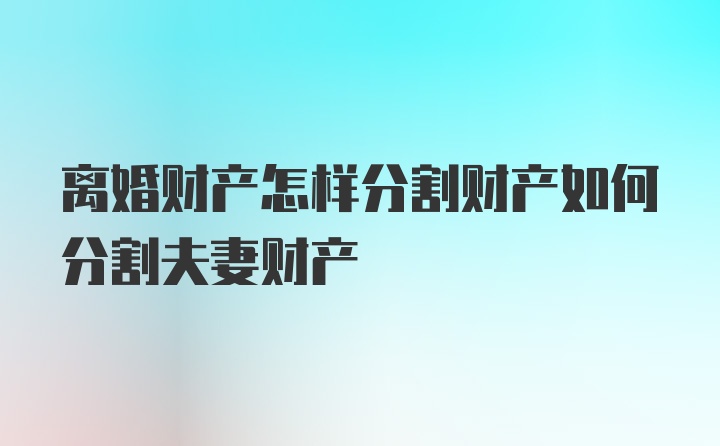 离婚财产怎样分割财产如何分割夫妻财产